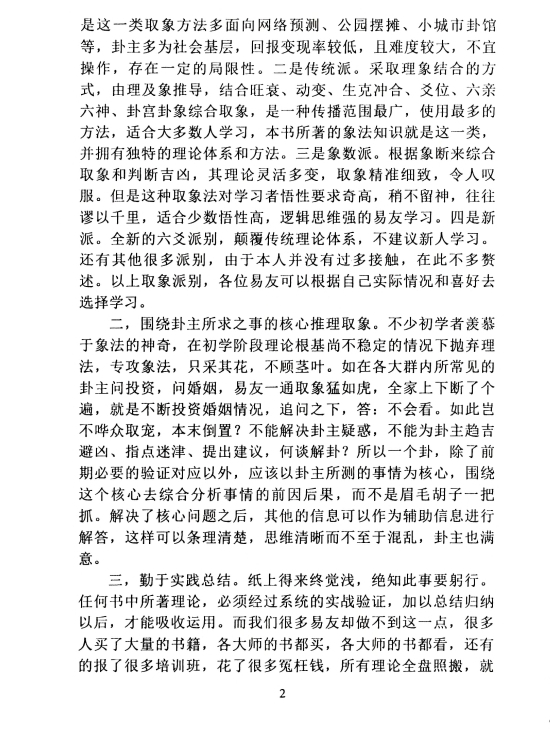 是这一类取象方法多面向网络预测、公园摆摊、小城市卦馆等，卦主多为社会基层，回报变现率较低，且难度较大，不宜操作，存在一定的局限性。二是传统派。采取理象结合的方式，由理及象推导，结合旺衰、动变、生克冲合、爻位、六亲六神、卦宫卦象综合取象，是一种传播范围最广，使用最多的方法，适合大多数人学习，本书所著的象法知识就是这一类，并拥有独特的理论体系和方法。三是象数派。根据象断来综合取象和判断吉凶，其理论灵活多变，取象精准细致，令人叹服。但是这种取象法对学习者悟性要求奇高，稍不留神，往往谬以千里，适合少数悟性高，逻辑思维强的易友学习。四是新派。全新的六爻派别，颠覆传统理论体系，不建议新人学习。还有其他很多派别，由于本人并没有过多接触，在此不多赘述。以上取象派别，各位易友可以根据自己实际情况和喜好去选择学习。

二，围绕卦主所求之事的核心推理取象。不少初学者羡慕于象法的神奇，在初学阶段理论根基尚不稳定的情况下抛弃理法，专攻象法，只采其花，不顾茎叶。如在各大群内所常见的卦主问投资，问婚姻，易友一通取象猛如虎，全家上下断了个遍，就是不断投资婚姻情况，追问之下，答：不会看。如此岂不哗众取宠，本末倒置？不能解决卦主疑惑，不能为卦主趋吉避凶、指点迷津、提出建议，何谈解卦？所以一个卦，除了前期必要的验证对应以外，应该以卦主所测的事情为核心，围绕这个核心去综合分析事情的前因后果，而不是眉毛胡子一把抓。解决了核心问题之后，其他的信息可以作为辅助信息进行解答，这样可以条理清楚，思维清晰而不至于混乱，卦主也满意。

三，勤于实践总结。纸上得来终觉浅，绝知此事要躬行。任何书中所著理论，必须经过系统的实战验证，加以总结归纳以后，才能吸收运用。而我们很多易友却做不到这一点，很多人买了大量的书籍，各大师的书都买，各大师的书都看，还有的报了很多培训班，花了很多冤枉钱，所有理论全盘照搬，就

2